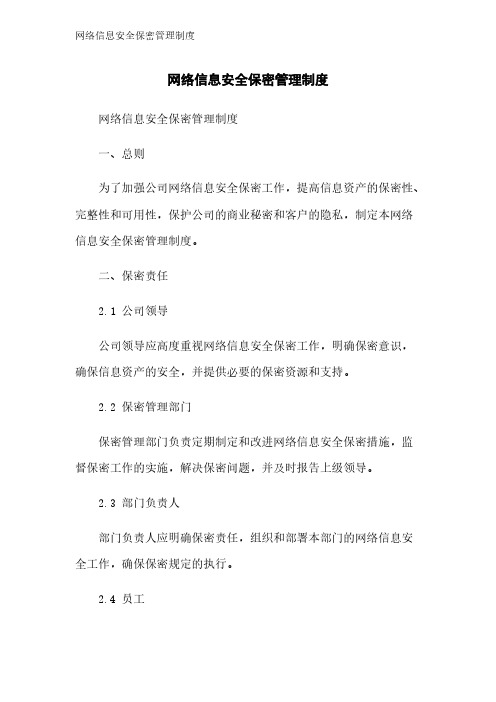 网络信息安全保密管理制度

网络信息安全保密管理制度

网络信息安全保密管理制度

一、总则

为了加强公司网络信息安全保密工作，提高信息资产的保密性、完整性和可用性，保护公司的商业秘密和客户的隐私，制定本网络信息安全保密管理制度。

二、保密责任

2.1 公司领导

公司领导应高度重视网络信息安全保密工作，明确保密意识，确保信息资产的安全，并提供必要的保密资源和支持。

2.2 保密管理部门

保密管理部门负责定期制定和改进网络信息安全保密措施，监督保密工作的实施，解决保密问题，并及时报告上级领导。

2.3 部门负责人

部门负责人应明确保密责任，组织和部署本部门的网络信息安全工作，确保保密规定的执行。

2.4 员工